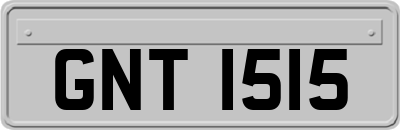 GNT 1515